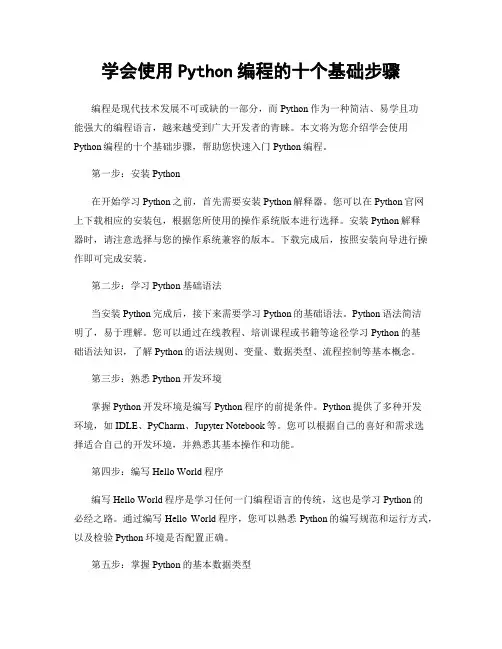 学会使用 Python 编程的十个基础步骤

编程是现代技术发展不可或缺的一部分，而 Python 作为一种简洁、易学且功能强大的编程语言，越来越受到广大开发者的青睐。本文将为您介绍学会使用 Python 编程的十个基础步骤，帮助您快速入门 Python 编程。

第一步：安装 Python

在开始学习 Python 之前，首先需要安装 Python 解释器。您可以在 Python 官网上下载相应的安装包，根据您所使用的操作系统版本进行选择。安装 Python 解释器时，请注意选择与您的操作系统兼容的版本。下载完成后，按照安装向导进行操作即可完成安装。

第二步：学习 Python 基础语法

当安装 Python 完成后，接下来需要学习 Python 的基础语法。Python 语法简洁明了，易于理解。您可以通过在线教程、培训课程或书籍等途径学习 Python 的基础语法知识，了解 Python 的语法规则、变量、数据类型、流程控制等基本概念。

第三步：熟悉 Python 开发环境

掌握 Python 开发环境是编写 Python 程序的前提条件。Python 提供了多种开发环境，如 IDLE、PyCharm、Jupyter Notebook 等。您可以根据自己的喜好和需求选择适合自己的开发环境，并熟悉其基本操作和功能。

第四步：编写 Hello World 程序

编写 Hello World 程序是学习任何一门编程语言的传统，这也是学习 Python 的必经之路。通过编写 Hello World 程序，您可以熟悉 Python 的编写规范和运行方式，以及检验 Python 环境是否配置正确。

第五步：掌握 Python 的基本数据类型